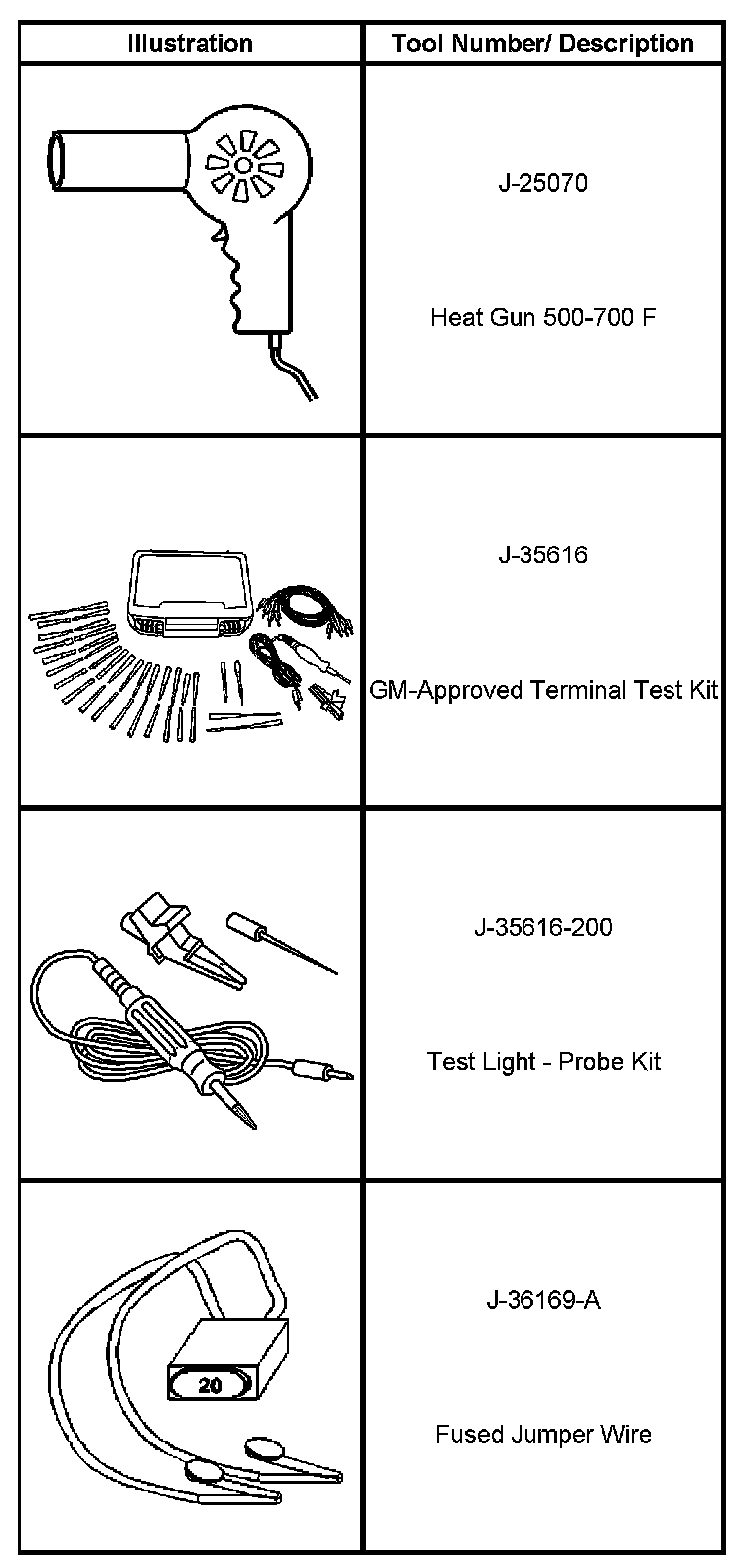 | Illustration | Tool Number/ Description |
|---|---|
|  | J-25070 Heat Gun 500-700 F |
|  | J-35616 GM-Approved Terminal Test Kit |
|  | J-35616-200 Test Light - Probe Kit |
| 20 | J-36169-A Fused Jumper Wire |